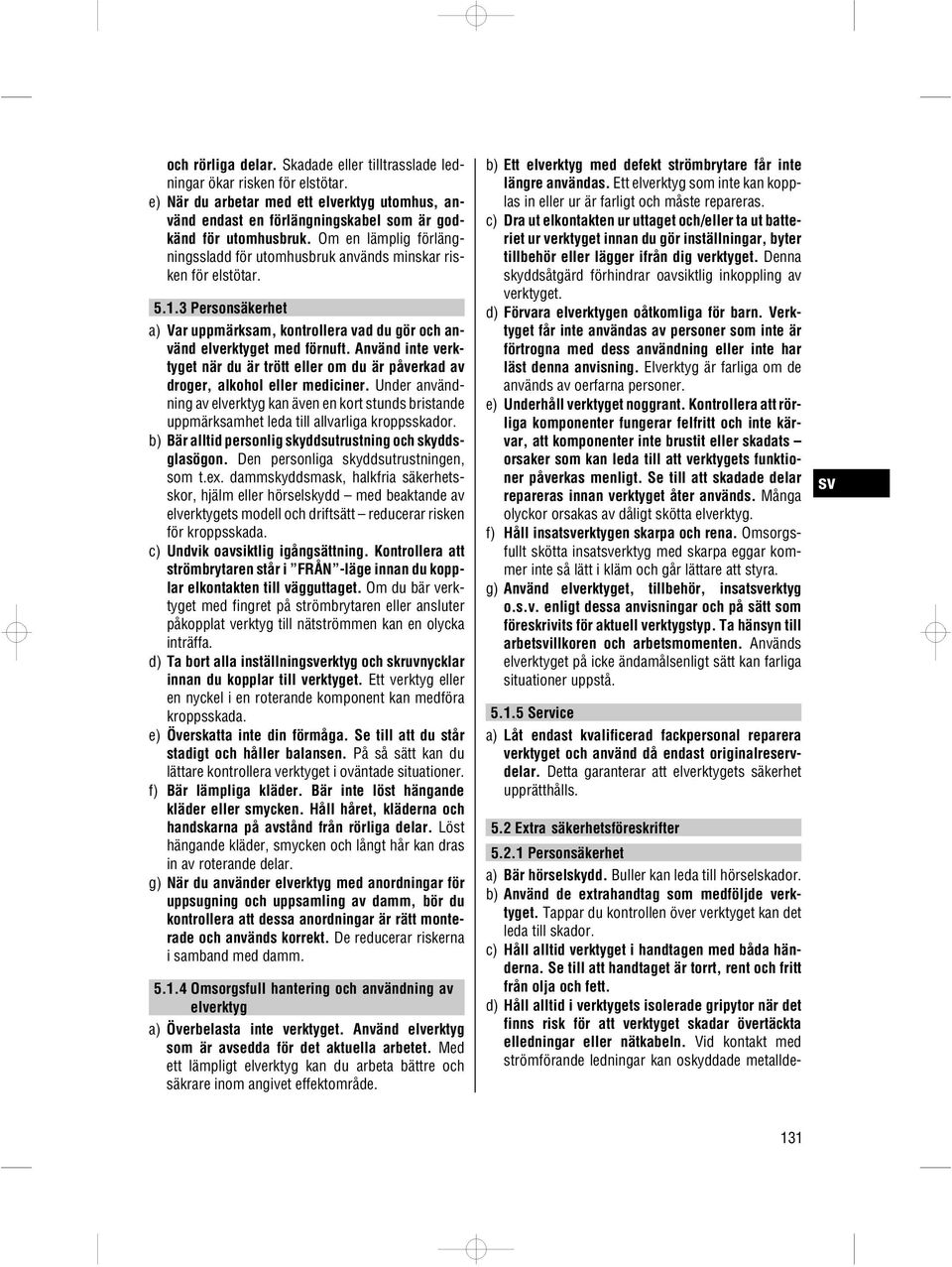 och rörliga delar. Skadade eller tilltrasslade ledningar ökar risken för elstötar.

e) När du arbetar med ett elverktyg utomhus, använd endast en förlängningskabel som är godkänd för utomhusbruk. Om en lämplig förlängningssladd för utomhusbruk används minskar risken för elstötar.

5.1.3 Personsäkerhet

a) Var uppmärksam, kontrollera vad du gör och använd elverktyget med förnuft. Använd inte verktyget när du är trött eller om du är påverkad av droger, alkohol eller mediciner. Under användning av elverktyg kan även en kort stunds bristande uppmärksamhet leda till allvarliga kroppsskador.

b) Bär alltid personlig skyddsutrustning och skyddsglasögon. Den personliga skyddsutrustningen, som t.ex. dammskyddsmask, halkfria säkerhetsskor, hjälm eller hörselskydd – med beaktande av elverktygets modell och driftsätt – reducerar risken för kroppsskada.

c) Undvik oavsiktlig igångsättning. Kontrollera att strömbrytaren står i "FRÅN"-läge innan du kopplar elkontakten till vägguttaget. Om du bär verktyget med fingret på strömbrytaren eller ansluter påkopplat verktyg till nätströmmen kan en olycka inträffa.

d) Ta bort alla inställningsverktyg och skruvnycklar innan du kopplar till verktyget. Ett verktyg eller en nyckel i en roterande komponent kan medföra kroppsskada.

e) Överskatta inte din förmåga. Se till att du står stadigt och håller balansen. På så sätt kan du lättare kontrollera verktyget i oväntade situationer.

f) Bär lämpliga kläder. Bär inte löst hängande kläder eller smycken. Håll håret, kläderna och handskarna på avstånd från rörliga delar. Löst hängande kläder, smycken och långt hår kan dras in av roterande delar.

g) När du använder elverktyg med anordningar för uppsugning och uppsamling av damm, bör du kontrollera att dessa anordningar är rätt monterade och används korrekt. De reducerar riskerna i samband med damm.

5.1.4 Omsorgsfull hantering och användning av elverktyg

a) Överbelasta inte verktyget. Använd elverktyg som är avsedda för det aktuella arbetet. Med ett lämpligt elverktyg kan du arbeta bättre och säkrare inom angivet effektområde.

b) Ett elverktyg med defekt strömbrytare får inte längre användas. Ett elverktyg som inte kan kopplas in eller ur är farligt och måste repareras.

c) Dra ut elkontakten ur uttaget och/eller ta ut batteriet ur verktyget innan du gör inställningar, byter tillbehör eller lägger ifrån dig verktyget. Denna skyddsåtgärd förhindrar oavsiktlig inkoppling av verktyget.

d) Förvara elverktygen oåtkomliga för barn. Verktyget får inte användas av personer som inte är förtrogna med dess användning eller inte har läst denna anvisning. Elverktyg är farliga om de används av oerfarna personer.

e) Underhåll verktyget noggrant. Kontrollera att rörliga komponenter fungerar felfritt och inte kärvar, att komponenter inte brustit eller skadats – orsaker som kan leda till att verktygets funktioner påverkas menligt. Se till att skadade delar repareras innan verktyget åter används. Många olyckor orsakas av dåligt skötta elverktyg.

f) Håll insatsverktygen skarpa och rena. Omsorgsfullt skötta insatsverktyg med skarpa eggar kommer inte så lätt i kläm och går lättare att styra.

g) Använd elverktyget, tillbehör, insatsverktyg o.s.v. enligt dessa anvisningar och på sätt som föreskrivits för aktuell verktygstyp. Ta hänsyn till arbetsvillkoren och arbetsmomenten. Används elverktyget på icke ändamålsenligt sätt kan farliga situationer uppstå.

5.1.5 Service

a) Låt endast kvalificerad fackpersonal reparera verktyget och använd då endast originalreservdelar. Detta garanterar att elverktygets säkerhet upprätthålls.

5.2 Extra säkerhetsföreskrifter

5.2.1 Personsäkerhet

a) Bär hörselskydd. Buller kan leda till hörselskador.

b) Använd de extrahandtag som medföljde verktyget. Tappar du kontrollen över verktyget kan det leda till skador.

c) Håll alltid verktyget i handtagen med båda händerna. Se till att handtaget är torrt, rent och fritt från olja och fett.

d) Håll alltid i verktygets isolerade gripytor när det finns risk för att verktyget skadar övertäckta elledningar eller nätkabeln. Vid kontakt med strömförande ledningar kan oskyddade metallde-

SV

131